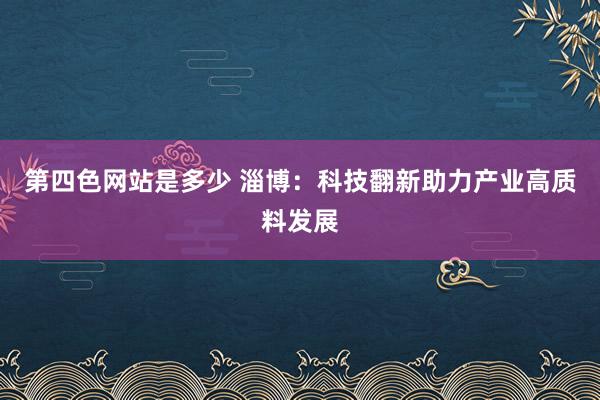 第四色网站是多少 淄博：科技翻新助力产业高质料发展